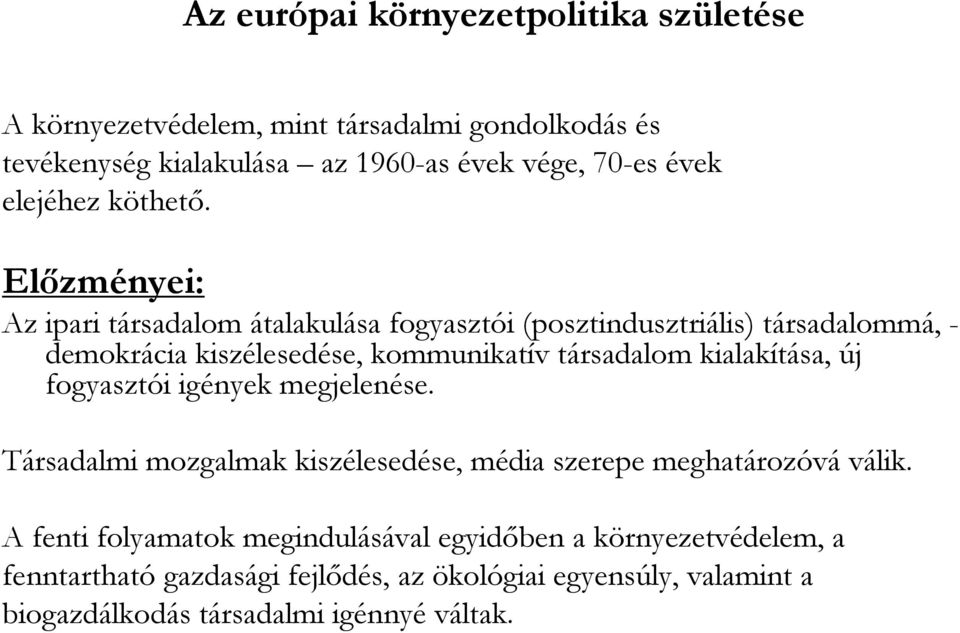 Az európai környezetpolitika születése

A környezetvédelem, mint társadalmi gondolkodás és tevékenység kialakulása – az 1960-as évek vége, 70-es évek elejéhez köthető.

Előzményei:

Az ipari társadalom átalakulása fogyasztói (posztindusztriális) társadalommá, - demokrácia kiszélesedése, kommunikatív társadalom kialakítása, új fogyasztói igények megjelenése.

Társadalmi mozgalmak kiszélesedése, média szerepe meghatározóvá válik.

A fenti folyamatok megindulásával egyidőben a környezetvédelem, a fenntartható gazdasági fejlődés, az ökológiai egyensúly, valamint a biogazdálkodás társadalmi igénnyé váltak.